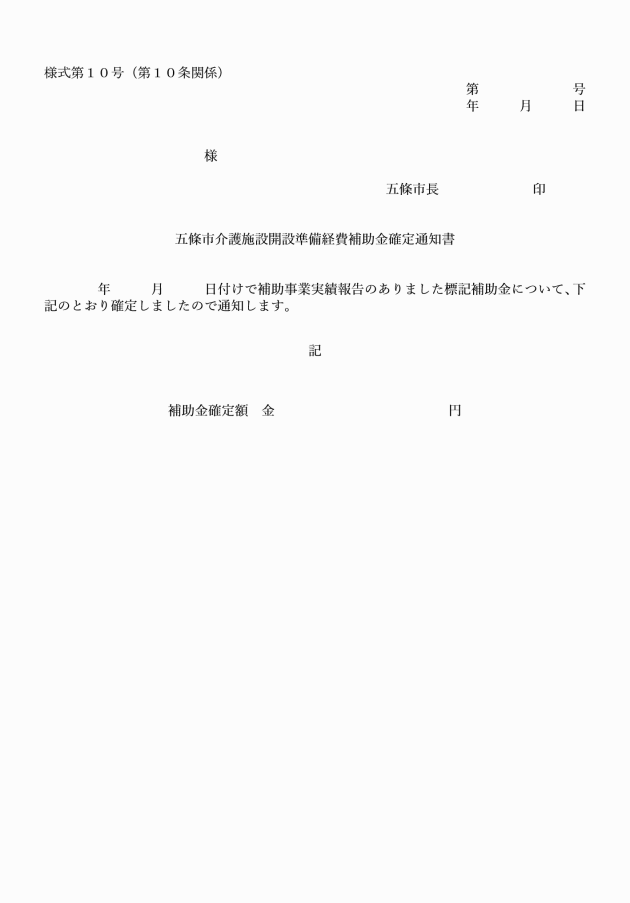 様式第１０号（第１０条関係）

第　　　　　号
年　　月　　日

様

五條市長　　　　　印

五條市介護施設開設準備経費補助金確定通知書

年　　月　　日付けで補助事業実績報告のありました標記補助金について、下記のとおり確定しましたので通知します。

記

補助金確定額　金　　　　　　　　円